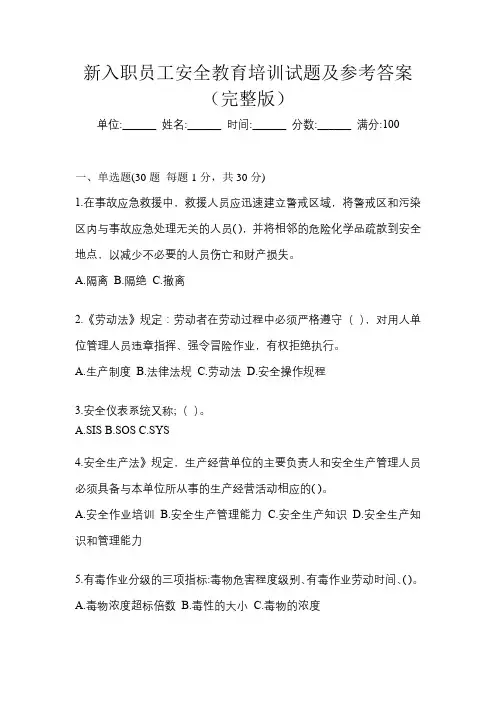 新入职员工安全教育培训试题及参考答案（完整版）

单位:______ 姓名:______ 时间:______ 分数:______ 满分:100

一、单选题(30 题 每题 1 分，共 30 分)

1.在事故应急救援中，救援人员应迅速建立警戒区域，将警戒区和污染区内与事故应急处理无关的人员()，并将相邻的危险化学品疏散到安全地点，以减少不必要的人员伤亡和财产损失。

A.隔离 B.隔绝 C.撤离

2.《劳动法》规定：劳动者在劳动过程中必须严格遵守（ ），对用人单位管理人员违章指挥、强令冒险作业，有权拒绝执行。

A.生产制度 B.法律法规 C.劳动法 D.安全操作规程

3.安全仪表系统又称;（ ）。

A.SIS B.SOS C.SYS

4.安全生产法》规定，生产经营单位的主要负责人和安全生产管理人员必须具备与本单位所从事的生产经营活动相应的()。

A.安全作业培训 B.安全生产管理能力 C.安全生产知识 D.安全生产知识和管理能力

5.有毒作业分级的三项指标:毒物危害程度级别、有毒作业劳动时间、()。

A.毒物浓度超标倍数 B.毒性的大小 C.毒物的浓度